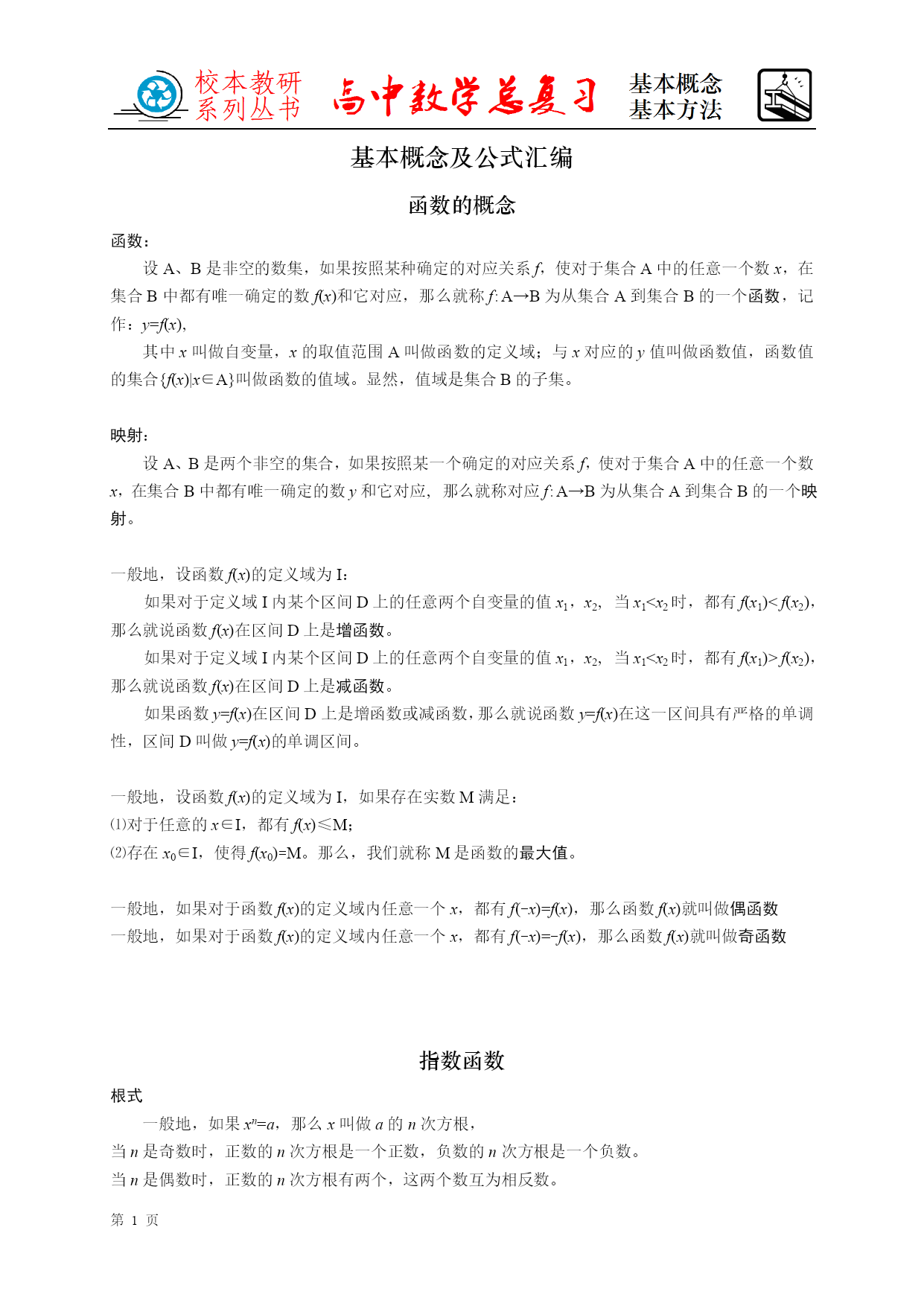 校本教研
系列丛书
高中数学总复习
基本概念
基本方法

基本概念及公式汇编

函数的概念

函数：

设 A、B 是非空的数集，如果按照某种确定的对应关系 $f$，使对于集合 A 中的任意一个数 $x$，在集合 B 中都有唯一确定的数 $f(x)$和它对应，那么就称 $f$: A→B 为从集合 A 到集合 B 的一个函数，记作：$y=f(x)$,

其中 $x$ 叫做自变量，$x$ 的取值范围 A 叫做函数的定义域；与 $x$ 对应的 $y$ 值叫做函数值，函数值的集合$\{f(x)|x\in A\}$叫做函数的值域。显然，值域是集合 B 的子集。

映射：

设 A、B 是两个非空的集合，如果按照某一个确定的对应关系 $f$，使对于集合 A 中的任意一个数 $x$，在集合 B 中都有唯一确定的数 $y$ 和它对应，那么就称对应 $f$: A→B 为从集合 A 到集合 B 的一个映射。

一般地，设函数 $f(x)$的定义域为 I：

如果对于定义域 I 内某个区间 D 上的任意两个自变量的值 $x_1$，$x_2$，当 $x_1<x_2$ 时，都有 $f(x_1)<f(x_2)$，那么就说函数 $f(x)$在区间 D 上是增函数。

如果对于定义域 I 内某个区间 D 上的任意两个自变量的值 $x_1$，$x_2$，当 $x_1<x_2$ 时，都有 $f(x_1)>f(x_2)$，那么就说函数 $f(x)$在区间 D 上是减函数。

如果函数 $y=f(x)$在区间 D 上是增函数或减函数，那么就说函数 $y=f(x)$在这一区间具有严格的单调性，区间 D 叫做 $y=f(x)$的单调区间。

一般地，设函数 $f(x)$的定义域为 I，如果存在实数 M 满足：
⑴对于任意的 $x\in I$，都有 $f(x)\leq M$；
⑵存在 $x_0\in I$，使得 $f(x_0)=M$。那么，我们就称 M 是函数的最大值。

一般地，如果对于函数 $f(x)$的定义域内任意一个 $x$，都有 $f(-x)=f(x)$，那么函数 $f(x)$就叫做偶函数
一般地，如果对于函数 $f(x)$的定义域内任意一个 $x$，都有 $f(-x)=-f(x)$，那么函数 $f(x)$就叫做奇函数

指数函数

根式

一般地，如果 $x^n=a$，那么 $x$ 叫做 $a$ 的 $n$ 次方根，
当 $n$ 是奇数时，正数的 $n$ 次方根是一个正数，负数的 $n$ 次方根是一个负数。
当 $n$ 是偶数时，正数的 $n$ 次方根有两个，这两个数互为相反数。

第 1 页